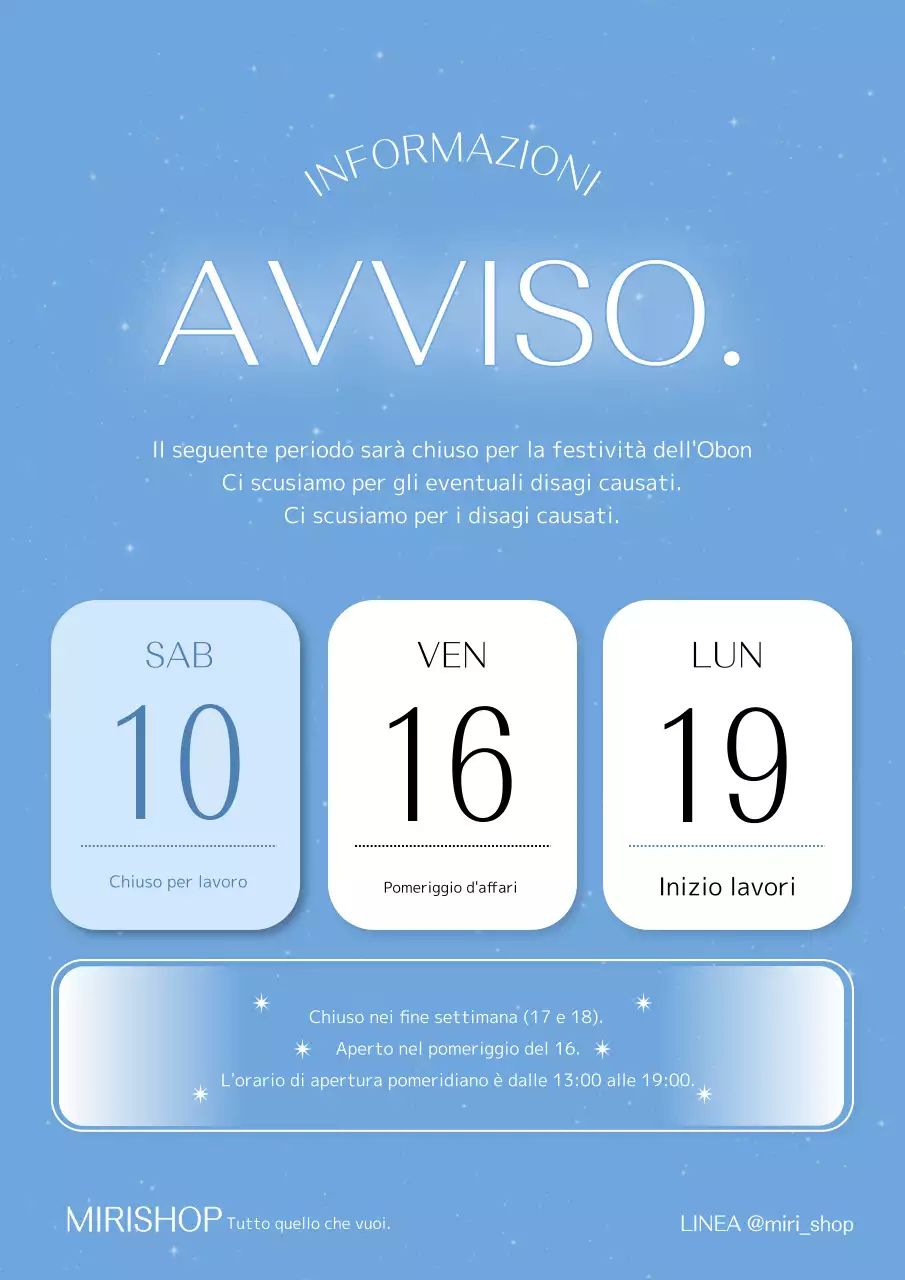 INFORMAZIONI

AVVISO.

Il seguente periodo sarà chiuso per la festività dell'Obon
Ci scusiamo per gli eventuali disagi causati.
Ci scusiamo per i disagi causati.

SAB
10
Chiuso per lavoro

VEN
16
Pomeriggio d'affari

LUN
19
Inizio lavori

Chiuso nei fine settimana (17 e 18).
Aperto nel pomeriggio del 16.
L'orario di apertura pomeridiano è dalle 13:00 alle 19:00.

MIRISHOP Tutto quello che vuoi.

LINEA @miri_shop